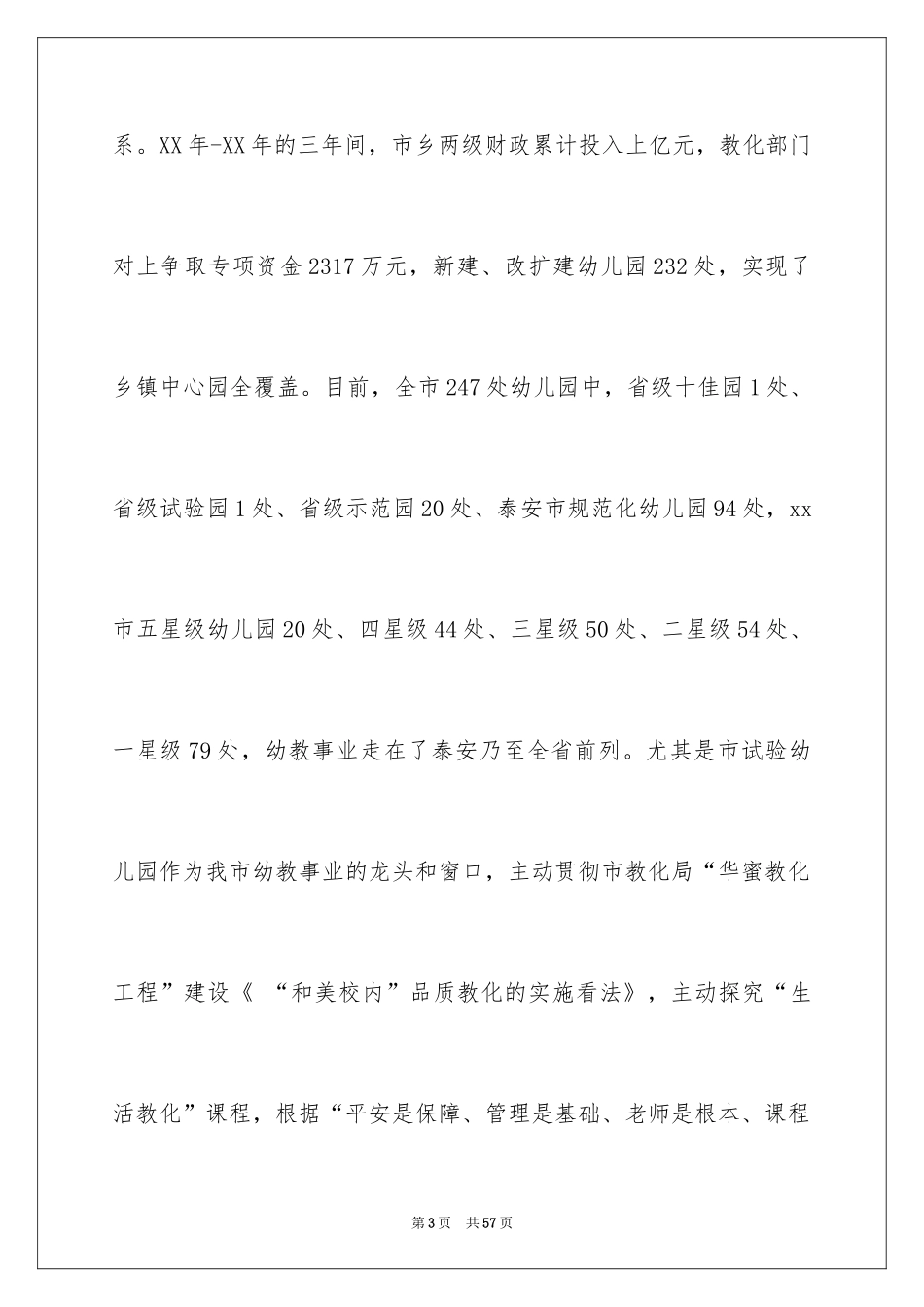 系。XX年-XX年的三年间，市乡两级财政累计投入上亿元，教化部门对上争取专项资金2317万元，新建、改扩建幼儿园232处，实现了乡镇中心园全覆盖。目前，全市247处幼儿园中，省级十佳园1处、省级试验园1处、省级示范园20处、泰安市规范化幼儿园94处，xx市五星级幼儿园20处、四星级44处、三星级50处、二星级54处、一星级79处，幼教事业走在了泰安乃至全省前列。尤其是市试验幼儿园作为我市幼教事业的龙头和窗口，主动贯彻市教化局“华蜜教化工程”建设《“和美校内”品质教化的实施看法》，主动探究“生活教化”课程，根据“平安是保障、管理是基础、老师是根本、课程

第3页 共57页